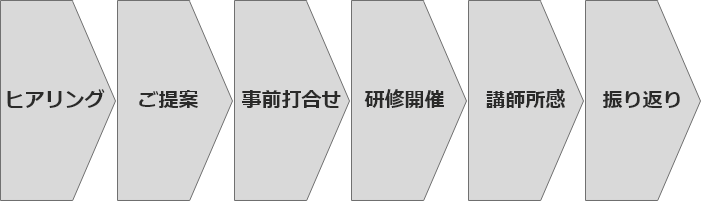 ヒアリング

ご提案

事前打合せ

研修開催

講師所感

振り返り